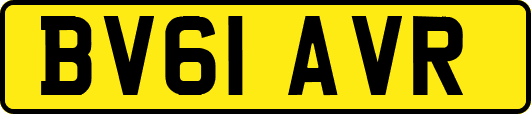 BV61 AVR